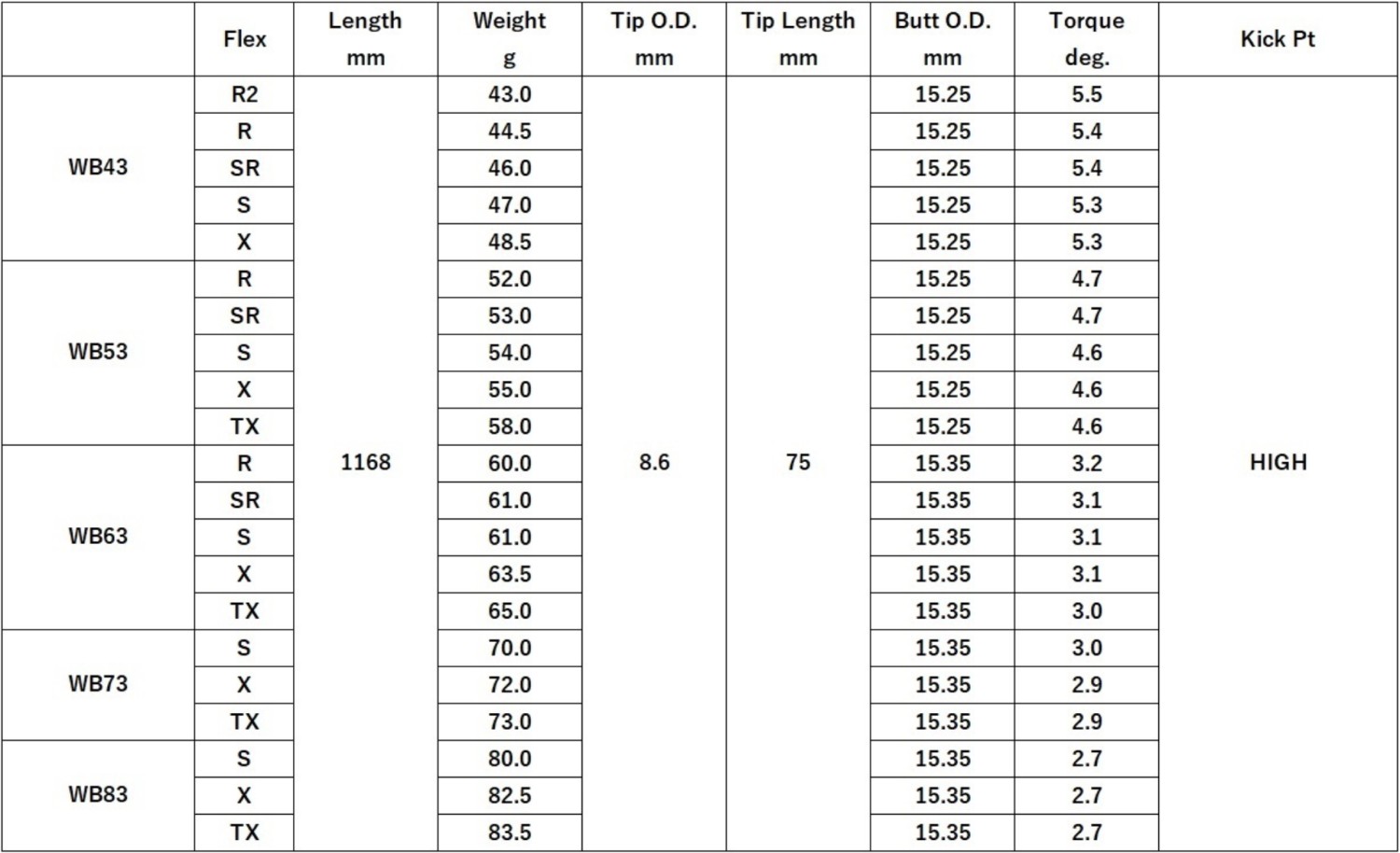 |  | Flex | Length mm | Weight g | Tip O.D. mm | Tip Length mm | Butt O.D. mm | Torque deg. | Kick Pt |
|---|---|---|---|---|---|---|---|---|
| WB43 | R2 | 1168 | 43.0 | 8.6 | 75 | 15.25 | 5.5 | HIGH |
|  | R |  | 44.5 |  |  | 15.25 | 5.4 |  |
|  | SR |  | 46.0 |  |  | 15.25 | 5.4 |  |
|  | S |  | 47.0 |  |  | 15.25 | 5.3 |  |
|  | X |  | 48.5 |  |  | 15.25 | 5.3 |  |
| WB53 | R |  | 52.0 |  |  | 15.25 | 4.7 |  |
|  | SR |  | 53.0 |  |  | 15.25 | 4.7 |  |
|  | S |  | 54.0 |  |  | 15.25 | 4.6 |  |
|  | X |  | 55.0 |  |  | 15.25 | 4.6 |  |
|  | TX |  | 58.0 |  |  | 15.25 | 4.6 |  |
| WB63 | R |  | 60.0 |  |  | 15.35 | 3.2 |  |
|  | SR |  | 61.0 |  |  | 15.35 | 3.1 |  |
|  | S |  | 61.0 |  |  | 15.35 | 3.1 |  |
|  | X |  | 63.5 |  |  | 15.35 | 3.1 |  |
|  | TX |  | 65.0 |  |  | 15.35 | 3.0 |  |
| WB73 | S |  | 70.0 |  |  | 15.35 | 3.0 |  |
|  | X |  | 72.0 |  |  | 15.35 | 2.9 |  |
|  | TX |  | 73.0 |  |  | 15.35 | 2.9 |  |
| WB83 | S |  | 80.0 |  |  | 15.35 | 2.7 |  |
|  | X |  | 82.5 |  |  | 15.35 | 2.7 |  |
|  | TX |  | 83.5 |  |  | 15.35 | 2.7 |  |